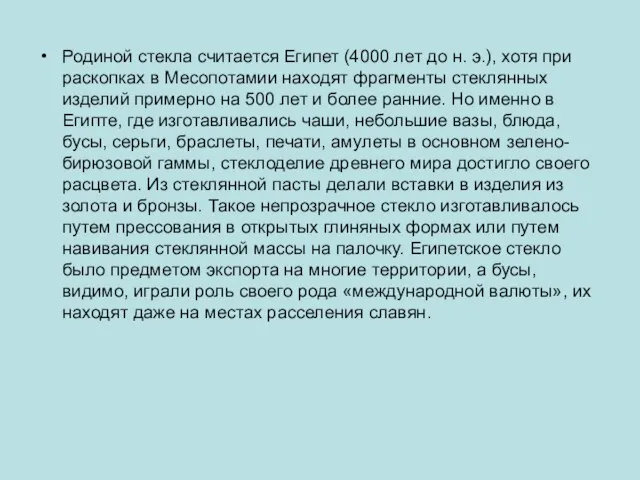 • Родиной стекла считается Египет (4000 лет до н. э.), хотя при раскопках в Месопотамии находят фрагменты стеклянных изделий примерно на 500 лет и более ранние. Но именно в Египте, где изготавливались чаши, небольшие вазы, блюда, бусы, серьги, браслеты, печати, амулеты в основном зелено-бирюзовой гаммы, стеклоделие древнего мира достигло своего расцвета. Из стеклянной пасты делали вставки в изделия из золота и бронзы. Такое непрозрачное стекло изготавливалось путем прессования в открытых глиняных формах или путем навивания стеклянной массы на палочку. Египетское стекло было предметом экспорта на многие территории, а бусы, видимо, играли роль своего рода «международной валюты», их находят даже на местах расселения славян.